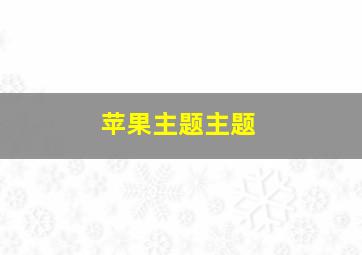 苹果主题主题